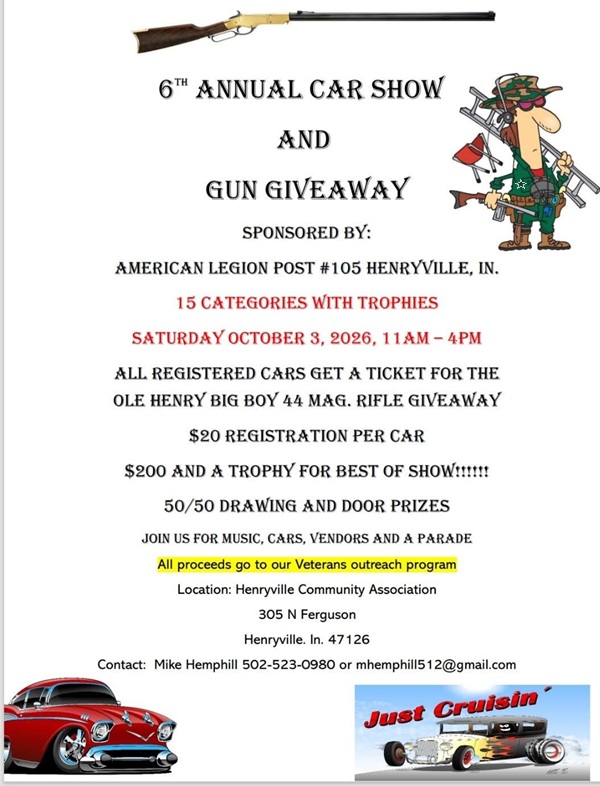 6$^{TH}$ ANNUAL CAR SHOW

AND

GUN GIVEAWAY

SPONSORED BY:

AMERICAN LEGION POST #105 HENRYVILLE, IN.

15 CATEGORIES WITH TROPHIES

SATURDAY OCTOBER 3, 2026, 11AM – 4PM

ALL REGISTERED CARS GET A TICKET FOR THE OLE HENRY BIG BOY 44 MAG. RIFLE GIVEAWAY

$20 REGISTRATION PER CAR

$200 AND A TROPHY FOR BEST OF SHOW!!!!!!

50/50 DRAWING AND DOOR PRIZES

JOIN US FOR MUSIC, CARS, VENDORS AND A PARADE

All proceeds go to our Veterans outreach program

Location: Henryville Community Association

305 N Ferguson

Henryville. In. 47126

Contact: Mike Hemphill 502-523-0980 or mhemphill512@gmail.com

Just Cruisin'